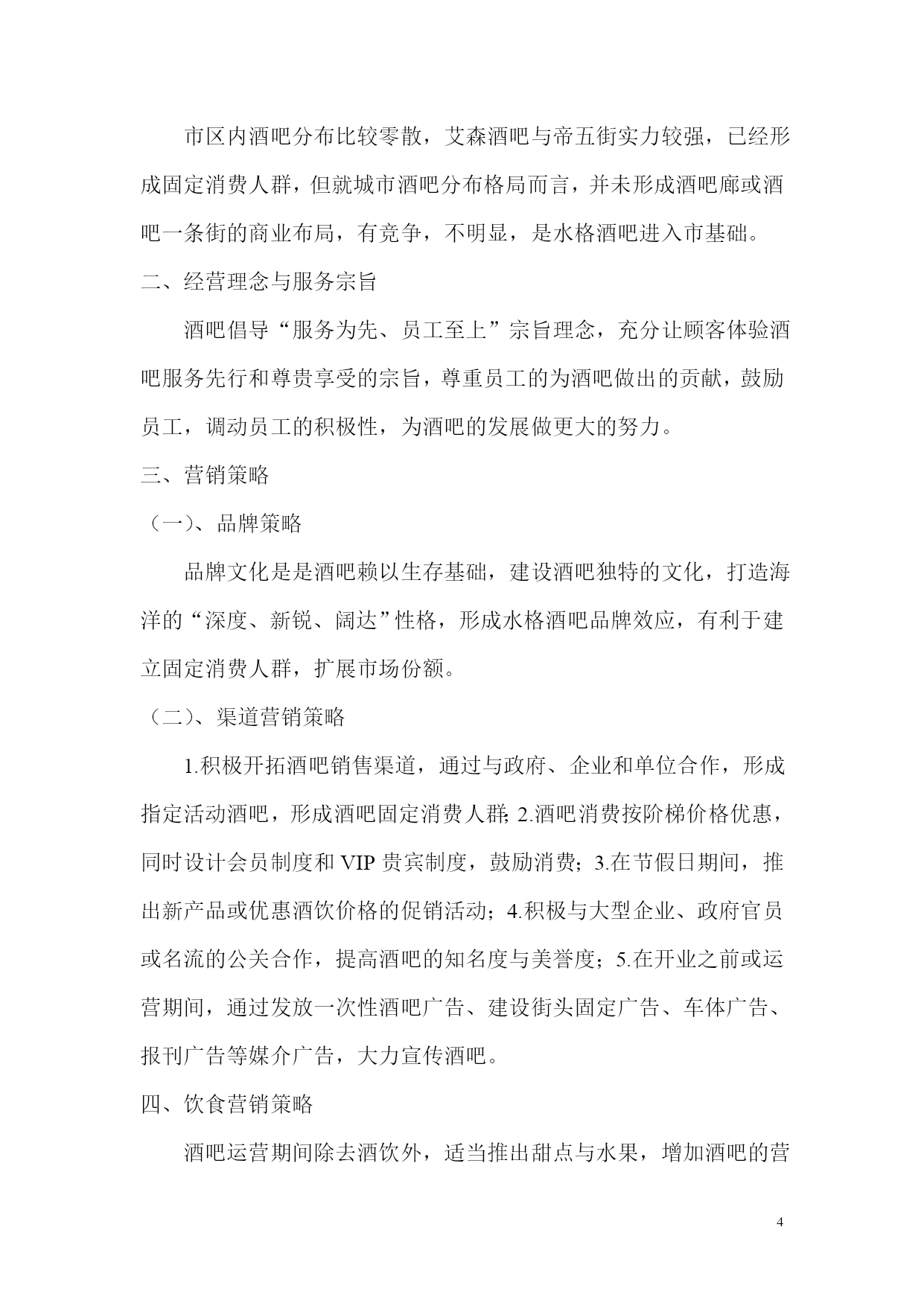 市区内酒吧分布比较零散，艾森酒吧与帝五街实力较强，已经形成固定消费人群，但就城市酒吧分布格局而言，并未形成酒吧廊或酒吧一条街的商业布局，有竞争，不明显，是水格酒吧进入市基础。

二、经营理念与服务宗旨

酒吧倡导“服务为先、员工至上”宗旨理念，充分让顾客体验酒吧服务先行和尊贵享受的宗旨，尊重员工的为酒吧做出的贡献，鼓励员工，调动员工的积极性，为酒吧的发展做更大的努力。

三、营销策略

（一）、品牌策略

品牌文化是是酒吧赖以生存基础，建设酒吧独特的文化，打造海洋的“深度、新锐、阔达”性格，形成水格酒吧品牌效应，有利于建立固定消费人群，扩展市场份额。

（二）、渠道营销策略

1.积极开拓酒吧销售渠道，通过与政府、企业和单位合作，形成指定活动酒吧，形成酒吧固定消费人群; 2.酒吧消费按阶梯价格优惠，同时设计会员制度和 VIP 贵宾制度，鼓励消费；3.在节假日期间，推出新产品或优惠酒饮价格的促销活动；4.积极与大型企业、政府官员或名流的公关合作，提高酒吧的知名度与美誉度；5.在开业之前或运营期间，通过发放一次性酒吧广告、建设街头固定广告、车体广告、报刊广告等媒介广告，大力宣传酒吧。

四、饮食营销策略

酒吧运营期间除去酒饮外，适当推出甜点与水果，增加酒吧的营

4